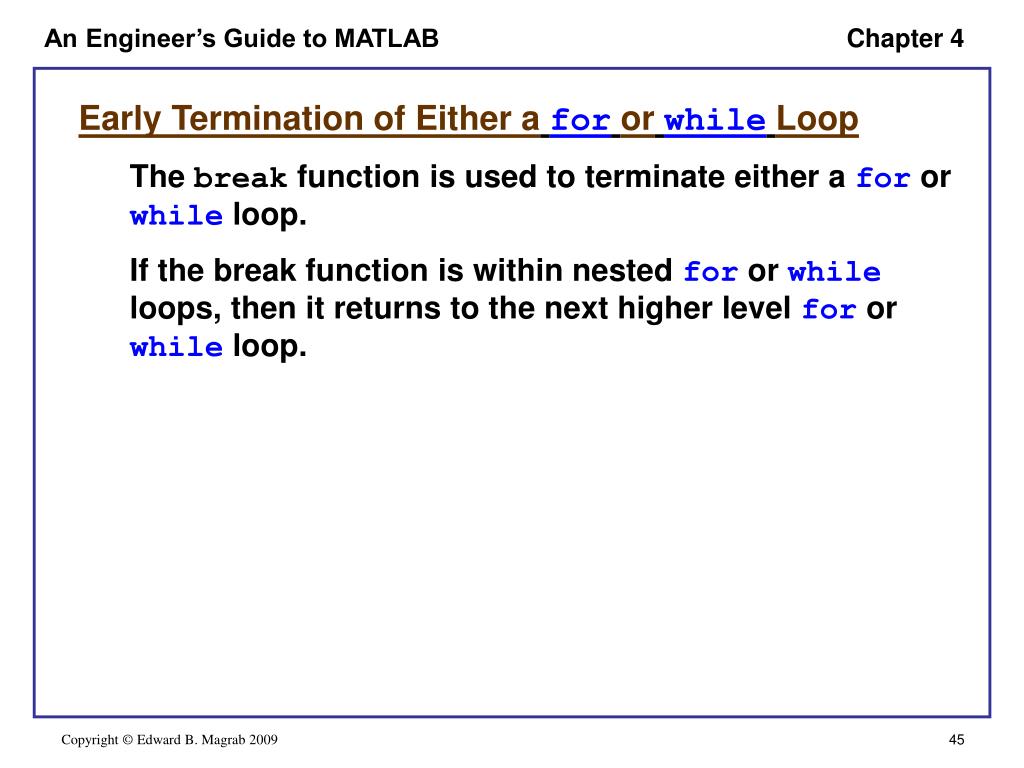 An Engineer's Guide to MATLAB

Chapter 4

Early Termination of Either a for or while Loop

The break function is used to terminate either a for or while loop.

If the break function is within nested for or while loops, then it returns to the next higher level for or while loop.

Copyright © Edward B. Magrab 2009

45